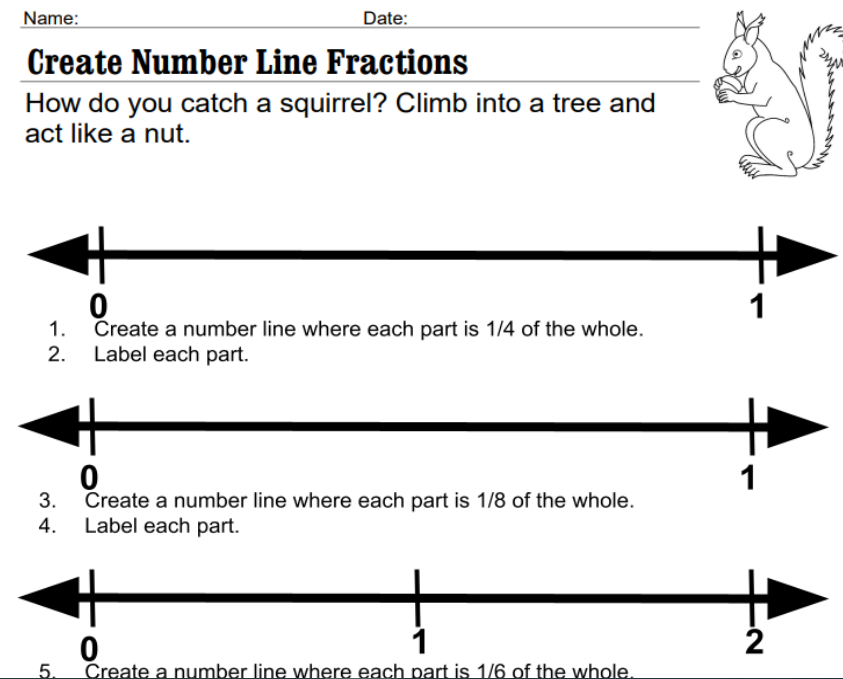 Name: Date:

Create Number Line Fractions

How do you catch a squirrel? Climb into a tree and act like a nut.

0 1

1. Create a number line where each part is 1/4 of the whole.
2. Label each part.

0 1

3. Create a number line where each part is 1/8 of the whole.
4. Label each part.

0 1 2

5. Create a number line where each part is 1/6 of the whole.